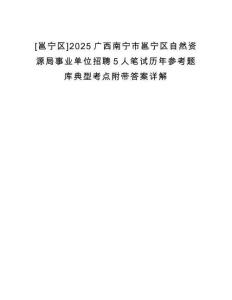 [邕宁区]2025广西南宁市邕宁区自然资源局事业单位招聘5人笔试历年参考题库典型考点附带答案详解